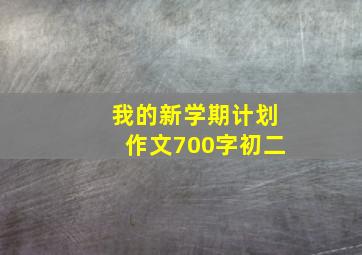 我的新学期计划
作文700字初二